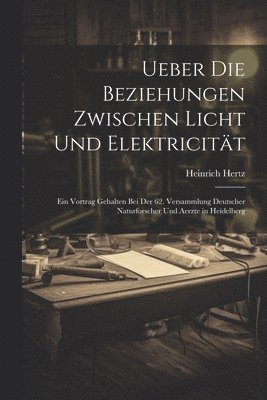 Ueber Die Beziehungen Zwischen Licht Und Elektricität

Heinrich Hertz

Ein Vortrag Gehalten Bei Der 62. Versammlung Deutscher Naturforscher Und Aerzte in Heidelberg